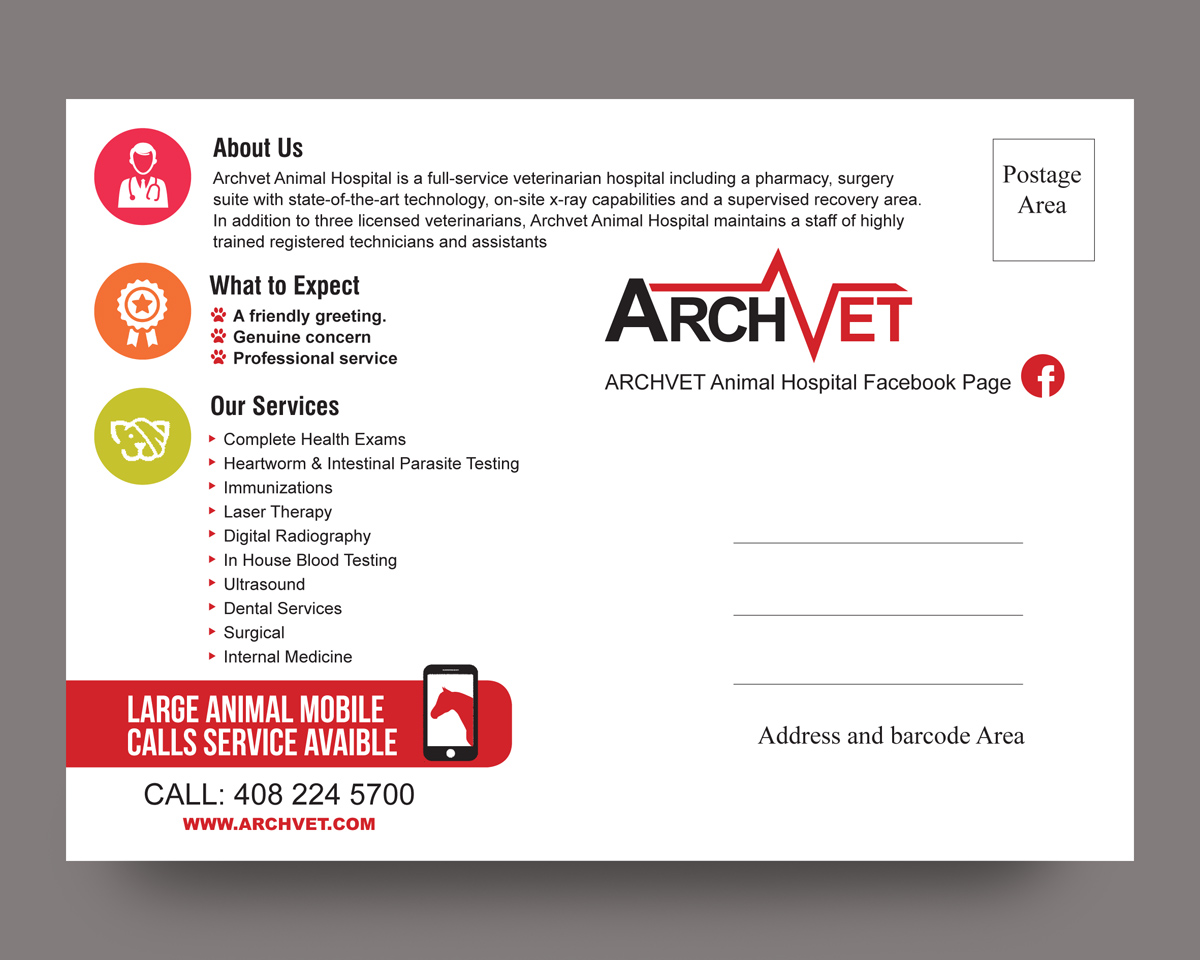 About Us
Archvet Animal Hospital is a full-service veterinarian hospital including a pharmacy, surgery suite with state-of-the-art technology, on-site x-ray capabilities and a supervised recovery area. In addition to three licensed veterinarians, Archvet Animal Hospital maintains a staff of highly trained registered technicians and assistants

Postage Area

What to Expect
A friendly greeting.
Genuine concern
Professional service

ARCHVET

ARCHVET Animal Hospital Facebook Page

Our Services
Complete Health Exams
Heartworm & Intestinal Parasite Testing
Immunizations
Laser Therapy
Digital Radiography
In House Blood Testing
Ultrasound
Dental Services
Surgical
Internal Medicine

LARGE ANIMAL MOBILE CALLS SERVICE AVAIBLE

CALL: 408 224 5700
WWW.ARCHVET.COM

Address and barcode Area